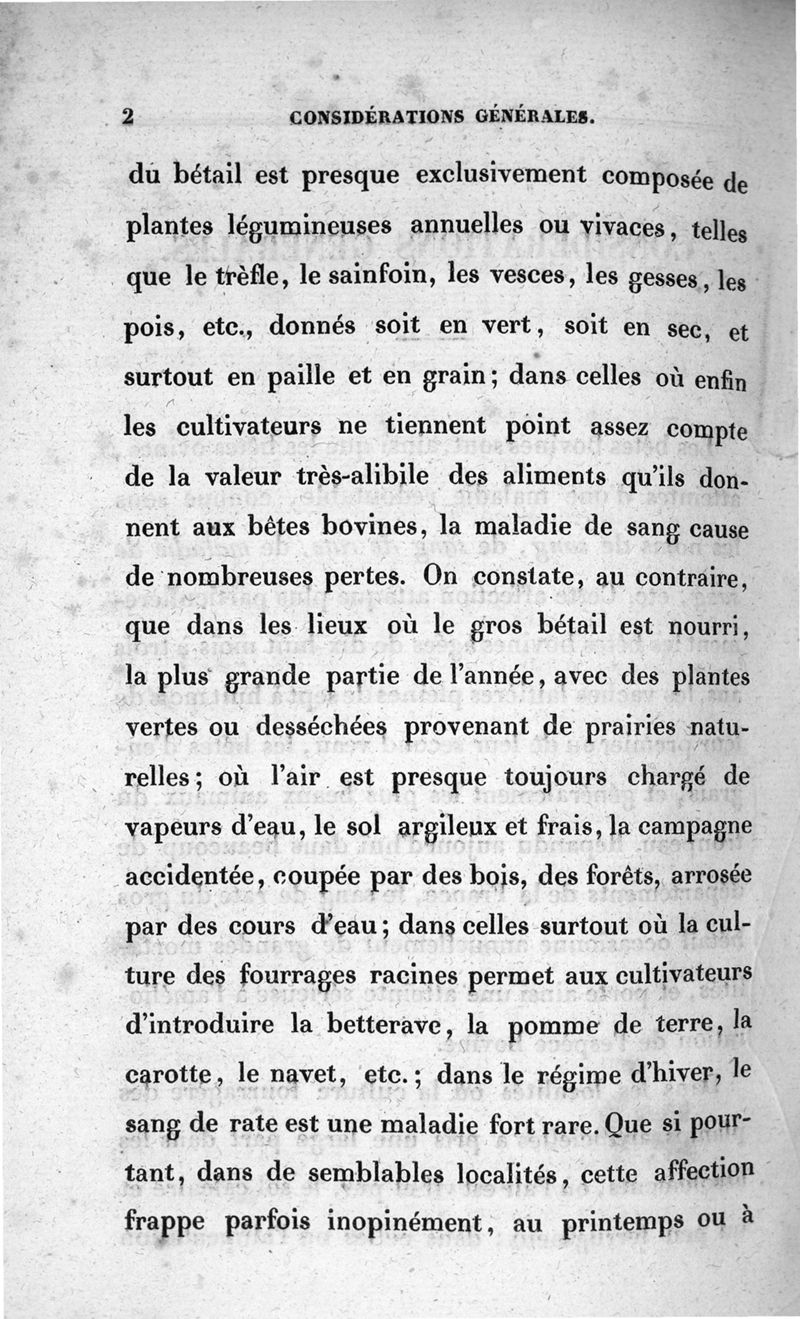 2 CONSIDÉRATIONS GÉNÉRALES.

du bétail est presque exclusivement composée de plantes légumineuses annuelles ou vivaces, telles que le trèfle, le sainfoin, les vesces, les gesses, les pois, etc., donnés soit en vert, soit en sec, et surtout en paille et en grain; dans celles où enfin les cultivateurs ne tiennent point assez compte de la valeur très-alibile des aliments qu'ils donnent aux bêtes bovines, la maladie de sang cause de nombreuses pertes. On constate, au contraire, que dans les lieux où le gros bétail est nourri, la plus grande partie de l'année, avec des plantes vertes ou desséchées provenant de prairies naturelles; où l'air est presque toujours chargé de vapeurs d'eau, le sol argileux et frais, la campagne accidentée, coupée par des bois, des forêts, arrosée par des cours d'eau; dans celles surtout où la culture des fourrages racines permet aux cultivateurs d'introduire la betterave, la pomme de terre, la carotte, le navet, etc.; dans le régime d'hiver, le sang de rate est une maladie fort rare. Que si pourtant, dans de semblables localités, cette affection frappe parfois inopinément, au printemps ou à